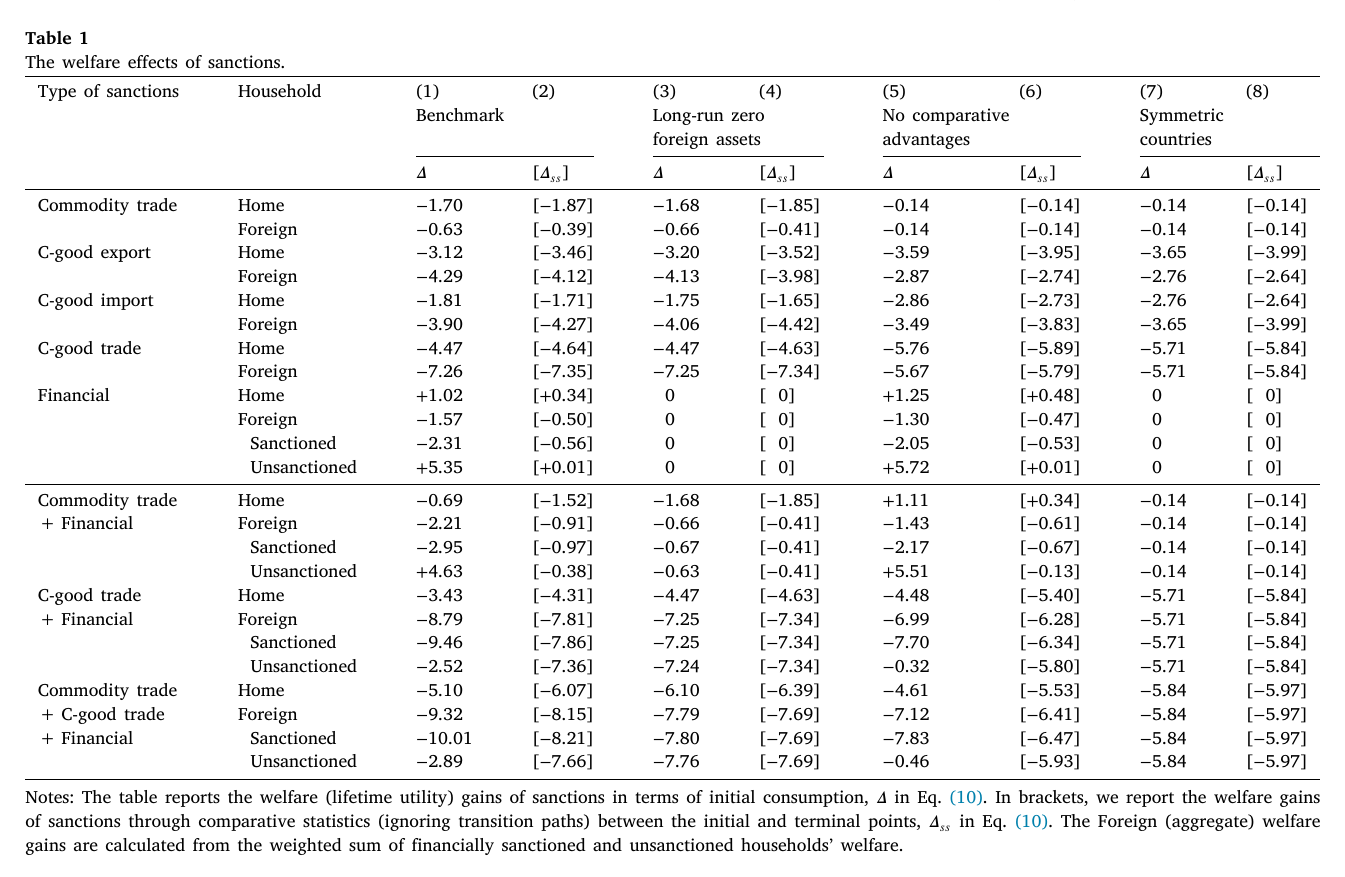 **Table 1**
The welfare effects of sanctions.

| Type of sanctions | Household | (1) Benchmark | (2) | (3) Long-run zero foreign assets | (4) | (5) No comparative advantages | (6) | (7) Symmetric countries | (8) |
|---|---|---|---|---|---|---|---|---|---|
| | | $\Delta$ | $[\Delta_{ss}]$ | $\Delta$ | $[\Delta_{ss}]$ | $\Delta$ | $[\Delta_{ss}]$ | $\Delta$ | $[\Delta_{ss}]$ |
| Commodity trade | Home | −1.70 | [−1.87] | −1.68 | [−1.85] | −0.14 | [−0.14] | −0.14 | [−0.14] |
| | Foreign | −0.63 | [−0.39] | −0.66 | [−0.41] | −0.14 | [−0.14] | −0.14 | [−0.14] |
| C-good export | Home | −3.12 | [−3.46] | −3.20 | [−3.52] | −3.59 | [−3.95] | −3.65 | [−3.99] |
| | Foreign | −4.29 | [−4.12] | −4.13 | [−3.98] | −2.87 | [−2.74] | −2.76 | [−2.64] |
| C-good import | Home | −1.81 | [−1.71] | −1.75 | [−1.65] | −2.86 | [−2.73] | −2.76 | [−2.64] |
| | Foreign | −3.90 | [−4.27] | −4.06 | [−4.42] | −3.49 | [−3.83] | −3.65 | [−3.99] |
| C-good trade | Home | −4.47 | [−4.64] | −4.47 | [−4.63] | −5.76 | [−5.89] | −5.71 | [−5.84] |
| | Foreign | −7.26 | [−7.35] | −7.25 | [−7.34] | −5.67 | [−5.79] | −5.71 | [−5.84] |
| Financial | Home | +1.02 | [+0.34] | 0 | [ 0] | +1.25 | [+0.48] | 0 | [ 0] |
| | Foreign | −1.57 | [−0.50] | 0 | [ 0] | −1.30 | [−0.47] | 0 | [ 0] |
| | Sanctioned | −2.31 | [−0.56] | 0 | [ 0] | −2.05 | [−0.53] | 0 | [ 0] |
| | Unsanctioned | +5.35 | [+0.01] | 0 | [ 0] | +5.72 | [+0.01] | 0 | [ 0] |
| Commodity trade | Home | −0.69 | [−1.52] | −1.68 | [−1.85] | +1.11 | [+0.34] | −0.14 | [−0.14] |
| + Financial | Foreign | −2.21 | [−0.91] | −0.66 | [−0.41] | −1.43 | [−0.61] | −0.14 | [−0.14] |
| | Sanctioned | −2.95 | [−0.97] | −0.67 | [−0.41] | −2.17 | [−0.67] | −0.14 | [−0.14] |
| | Unsanctioned | +4.63 | [−0.38] | −0.63 | [−0.41] | +5.51 | [−0.13] | −0.14 | [−0.14] |
| C-good trade | Home | −3.43 | [−4.31] | −4.47 | [−4.63] | −4.48 | [−5.40] | −5.71 | [−5.84] |
| + Financial | Foreign | −8.79 | [−7.81] | −7.25 | [−7.34] | −6.99 | [−6.28] | −5.71 | [−5.84] |
| | Sanctioned | −9.46 | [−7.86] | −7.25 | [−7.34] | −7.70 | [−6.34] | −5.71 | [−5.84] |
| | Unsanctioned | −2.52 | [−7.36] | −7.24 | [−7.34] | −0.32 | [−5.80] | −5.71 | [−5.84] |
| Commodity trade | Home | −5.10 | [−6.07] | −6.10 | [−6.39] | −4.61 | [−5.53] | −5.84 | [−5.97] |
| + C-good trade | Foreign | −9.32 | [−8.15] | −7.79 | [−7.69] | −7.12 | [−6.41] | −5.84 | [−5.97] |
| + Financial | Sanctioned | −10.01 | [−8.21] | −7.80 | [−7.69] | −7.83 | [−6.47] | −5.84 | [−5.97] |
| | Unsanctioned | −2.89 | [−7.66] | −7.76 | [−7.69] | −0.46 | [−5.93] | −5.84 | [−5.97] |

Notes: The table reports the welfare (lifetime utility) gains of sanctions in terms of initial consumption, $\Delta$ in Eq. (10). In brackets, we report the welfare gains of sanctions through comparative statistics (ignoring transition paths) between the initial and terminal points, $\Delta_{ss}$ in Eq. (10). The Foreign (aggregate) welfare gains are calculated from the weighted sum of financially sanctioned and unsanctioned households' welfare.